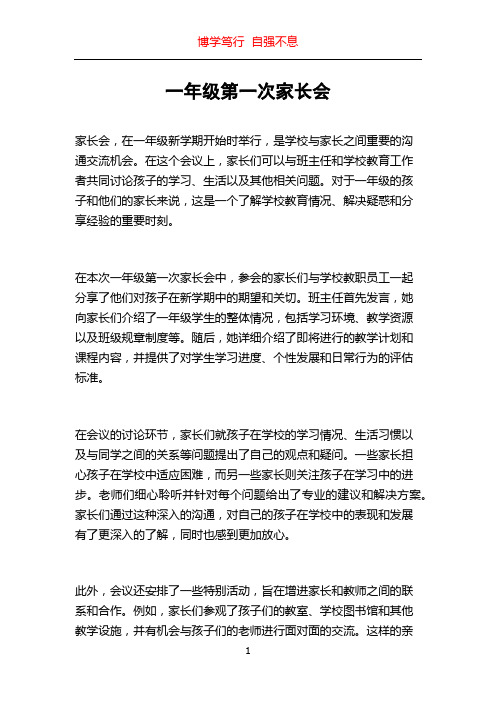 博学笃行 自强不息

一年级第一次家长会

家长会，在一年级新学期开始时举行，是学校与家长之间重要的沟通交流机会。在这个会议上，家长们可以与班主任和学校教育工作者共同讨论孩子的学习、生活以及其他相关问题。对于一年级的孩子和他们的家长来说，这是一个了解学校教育情况、解决疑惑和分享经验的重要时刻。

在本次一年级第一次家长会中，参会的家长们与学校教职员工一起分享了他们对孩子在新学期中的期望和关切。班主任首先发言，她向家长们介绍了一年级学生的整体情况，包括学习环境、教学资源以及班级规章制度等。随后，她详细介绍了即将进行的教学计划和课程内容，并提供了对学生学习进度、个性发展和日常行为的评估标准。

在会议的讨论环节，家长们就孩子在学校的学习情况、生活习惯以及与同学之间的关系等问题提出了自己的观点和疑问。一些家长担心孩子在学校中适应困难，而另一些家长则关注孩子在学习中的进步。老师们细心聆听并针对每个问题给出了专业的建议和解决方案。家长们通过这种深入的沟通，对自己的孩子在学校中的表现和发展有了更深入的了解，同时也感到更加放心。

此外，会议还安排了一些特别活动，旨在增进家长和教师之间的联系和合作。例如，家长们参观了孩子们的教室、学校图书馆和其他教学设施，并有机会与孩子们的老师进行面对面的交流。这样的亲

1